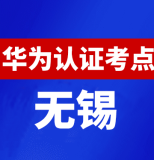 华为认证考点

无锡